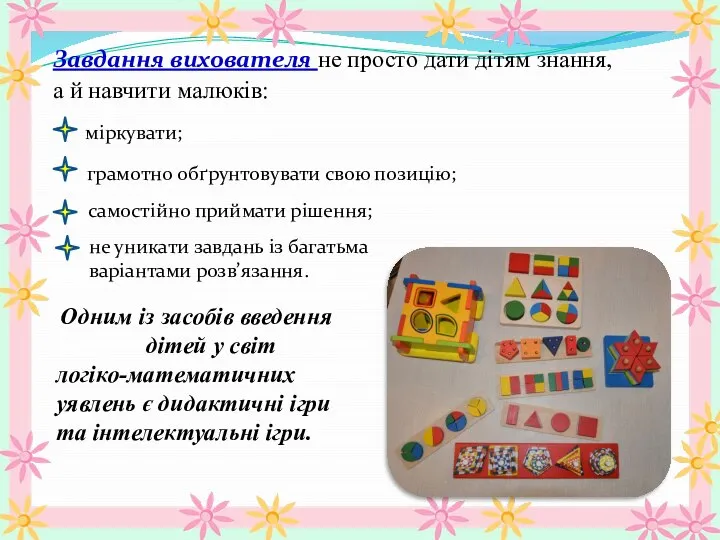 Завдання вихователя не просто дати дітям знання, а й навчити малюків:

міркувати;

грамотно обґрунтовувати свою позицію;

самостійно приймати рішення;

не уникати завдань із багатьма варіантами розв’язання.

Одним із засобів введення дітей у світ логіко-математичних уявлень є дидактичні ігри та інтелектуальні ігри.